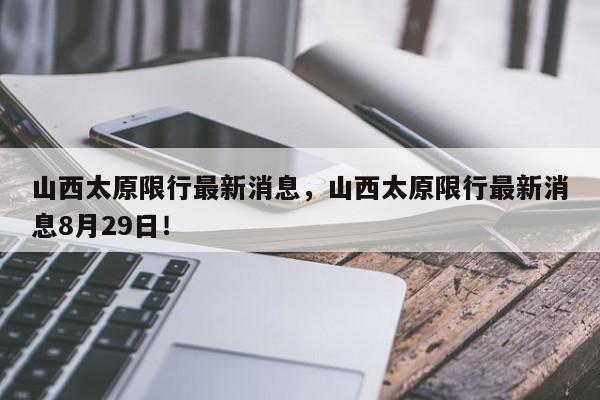 山西太原限行最新消息，山西太原限行最新消息8月29日！